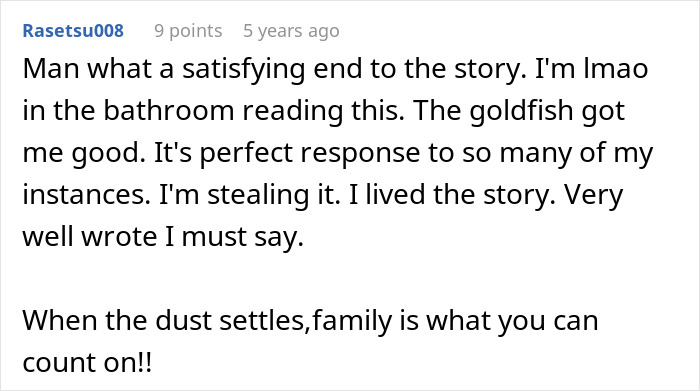 Rasetsu008 9 points 5 years ago

Man what a satisfying end to the story. I'm lmao in the bathroom reading this. The goldfish got me good. It's perfect response to so many of my instances. I'm stealing it. I lived the story. Very well wrote I must say.

When the dust settles,family is what you can count on!!